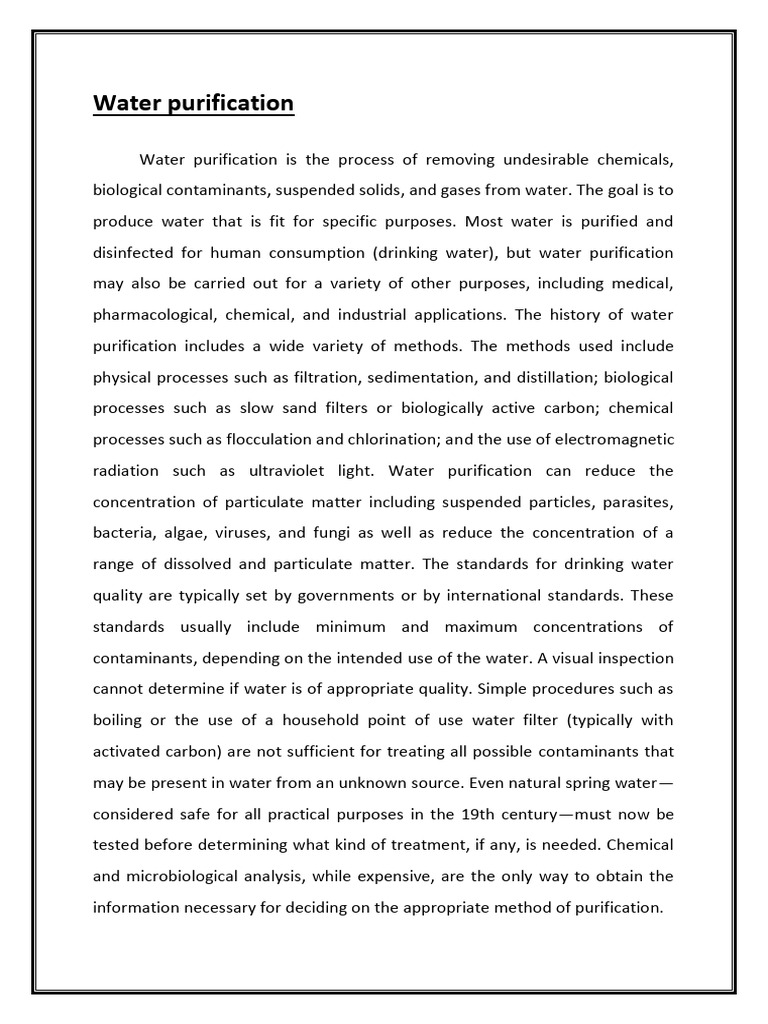 Water purification

Water purification is the process of removing undesirable chemicals, biological contaminants, suspended solids, and gases from water. The goal is to produce water that is fit for specific purposes. Most water is purified and disinfected for human consumption (drinking water), but water purification may also be carried out for a variety of other purposes, including medical, pharmacological, chemical, and industrial applications. The history of water purification includes a wide variety of methods. The methods used include physical processes such as filtration, sedimentation, and distillation; biological processes such as slow sand filters or biologically active carbon; chemical processes such as flocculation and chlorination; and the use of electromagnetic radiation such as ultraviolet light. Water purification can reduce the concentration of particulate matter including suspended particles, parasites, bacteria, algae, viruses, and fungi as well as reduce the concentration of a range of dissolved and particulate matter. The standards for drinking water quality are typically set by governments or by international standards. These standards usually include minimum and maximum concentrations of contaminants, depending on the intended use of the water. A visual inspection cannot determine if water is of appropriate quality. Simple procedures such as boiling or the use of a household point of use water filter (typically with activated carbon) are not sufficient for treating all possible contaminants that may be present in water from an unknown source. Even natural spring water—considered safe for all practical purposes in the 19th century—must now be tested before determining what kind of treatment, if any, is needed. Chemical and microbiological analysis, while expensive, are the only way to obtain the information necessary for deciding on the appropriate method of purification.